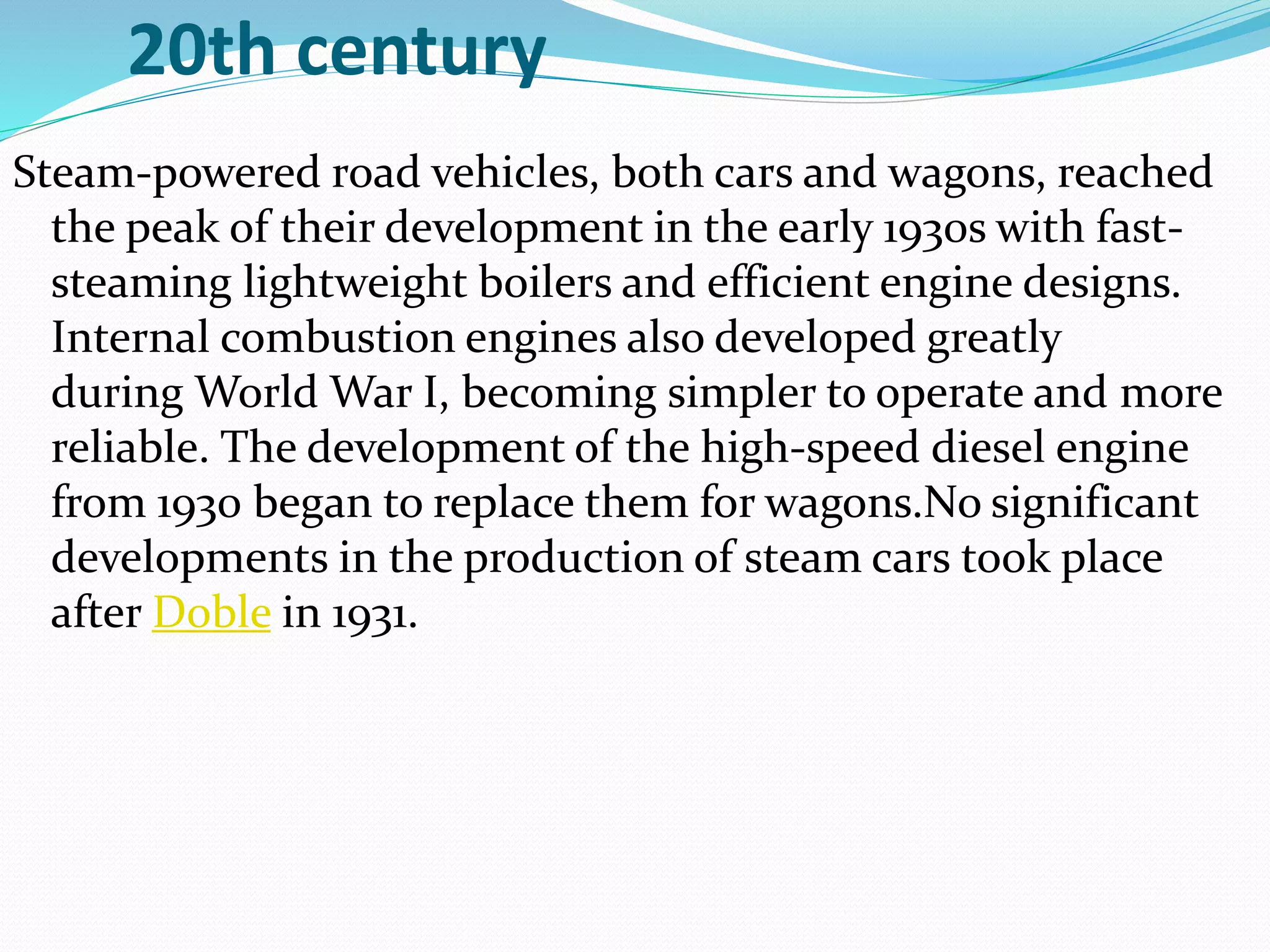 20th century

Steam-powered road vehicles, both cars and wagons, reached the peak of their development in the early 1930s with fast-steaming lightweight boilers and efficient engine designs. Internal combustion engines also developed greatly during World War I, becoming simpler to operate and more reliable. The development of the high-speed diesel engine from 1930 began to replace them for wagons.No significant developments in the production of steam cars took place after Doble in 1931.